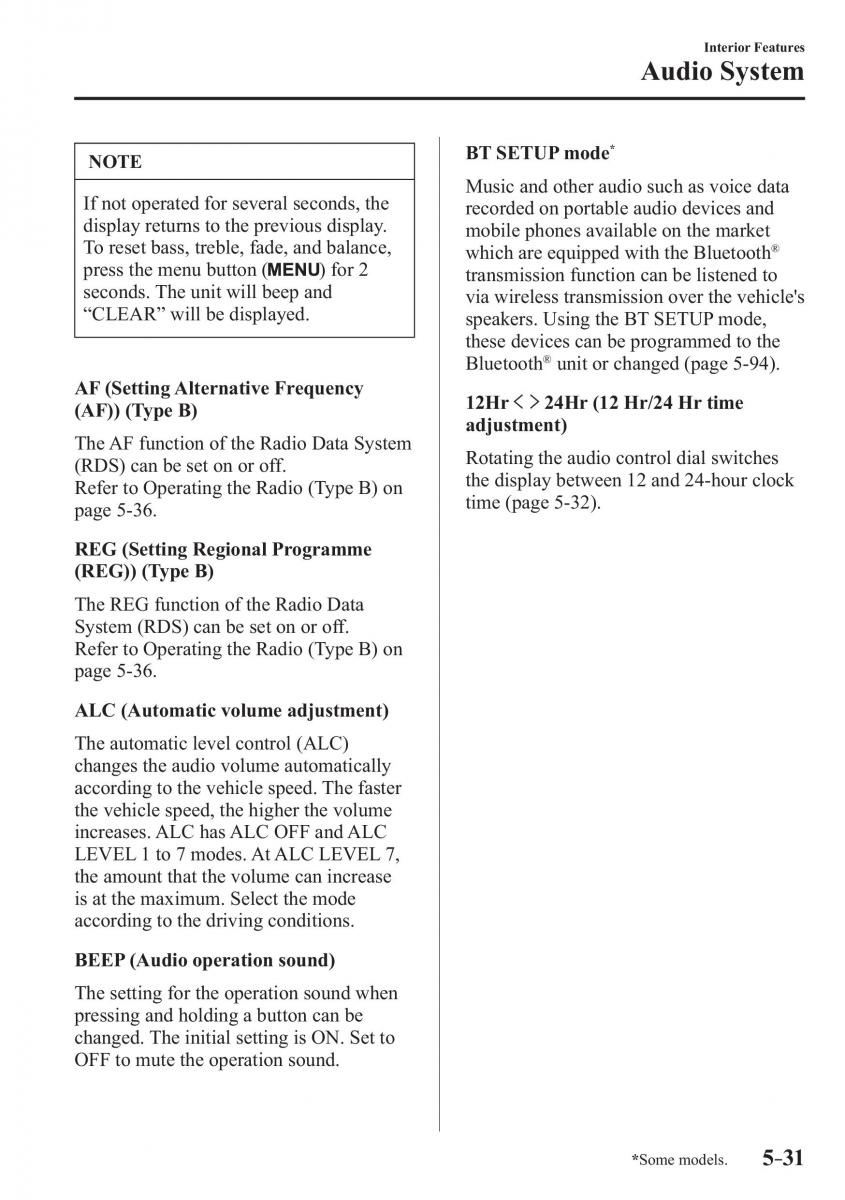 Interior Features
Audio System

NOTE

If not operated for several seconds, the display returns to the previous display. To reset bass, treble, fade, and balance, press the menu button (MENU) for 2 seconds. The unit will beep and “CLEAR” will be displayed.

AF (Setting Alternative Frequency (AF)) (Type B)

The AF function of the Radio Data System (RDS) can be set on or off.
Refer to Operating the Radio (Type B) on page 5-36.

REG (Setting Regional Programme (REG)) (Type B)

The REG function of the Radio Data System (RDS) can be set on or off.
Refer to Operating the Radio (Type B) on page 5-36.

ALC (Automatic volume adjustment)

The automatic level control (ALC) changes the audio volume automatically according to the vehicle speed. The faster the vehicle speed, the higher the volume increases. ALC has ALC OFF and ALC LEVEL 1 to 7 modes. At ALC LEVEL 7, the amount that the volume can increase is at the maximum. Select the mode according to the driving conditions.

BEEP (Audio operation sound)

The setting for the operation sound when pressing and holding a button can be changed. The initial setting is ON. Set to OFF to mute the operation sound.

BT SETUP mode*

Music and other audio such as voice data recorded on portable audio devices and mobile phones available on the market which are equipped with the Bluetooth® transmission function can be listened to via wireless transmission over the vehicle's speakers. Using the BT SETUP mode, these devices can be programmed to the Bluetooth® unit or changed (page 5-94).

12Hr < > 24Hr (12 Hr/24 Hr time adjustment)

Rotating the audio control dial switches the display between 12 and 24-hour clock time (page 5-32).

*Some models. 5-31